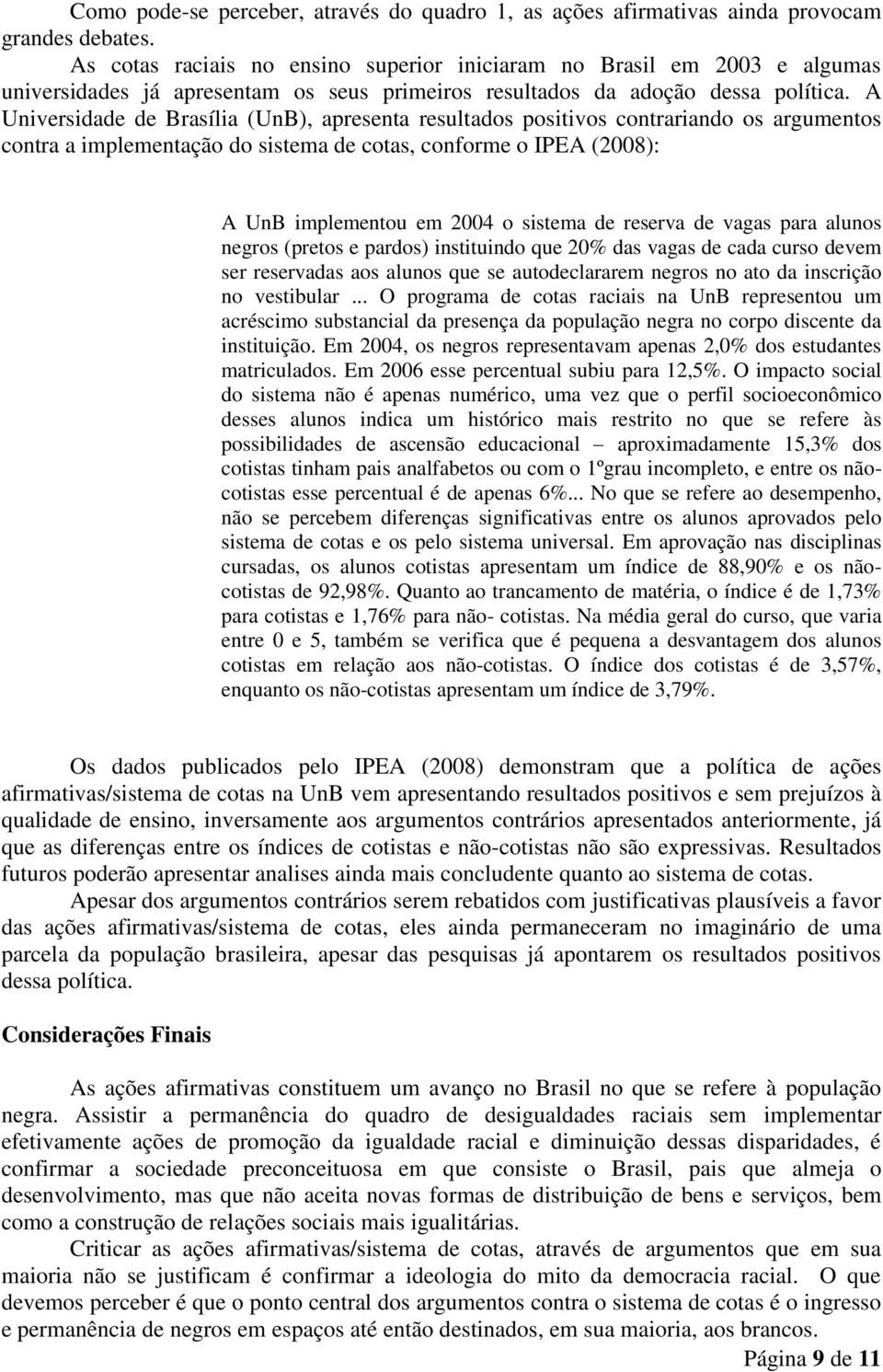 Como pode-se perceber, através do quadro 1, as ações afirmativas ainda provocam grandes debates.

As cotas raciais no ensino superior iniciaram no Brasil em 2003 e algumas universidades já apresentam os seus primeiros resultados da adoção dessa política. A Universidade de Brasília (UnB), apresenta resultados positivos contrariando os argumentos contra a implementação do sistema de cotas, conforme o IPEA (2008):

A UnB implementou em 2004 o sistema de reserva de vagas para alunos negros (pretos e pardos) instituindo que 20% das vagas de cada curso devem ser reservadas aos alunos que se autodeclararem negros no ato da inscrição no vestibular ... O programa de cotas raciais na UnB representou um acréscimo substancial da presença da população negra no corpo discente da instituição. Em 2004, os negros representavam apenas 2,0% dos estudantes matriculados. Em 2006 esse percentual subiu para 12,5%. O impacto social do sistema não é apenas numérico, uma vez que o perfil socioeconômico desses alunos indica um histórico mais restrito no que se refere às possibilidades de ascensão educacional – aproximadamente 15,3% dos cotistas tinham pais analfabetos ou com o 1ºgrau incompleto, e entre os não-cotistas esse percentual é de apenas 6%... No que se refere ao desempenho, não se percebem diferenças significativas entre os alunos aprovados pelo sistema de cotas e os pelo sistema universal. Em aprovação nas disciplinas cursadas, os alunos cotistas apresentam um índice de 88,90% e os não-cotistas de 92,98%. Quanto ao trancamento de matéria, o índice é de 1,73% para cotistas e 1,76% para não- cotistas. Na média geral do curso, que varia entre 0 e 5, também se verifica que é pequena a desvantagem dos alunos cotistas em relação aos não-cotistas. O índice dos cotistas é de 3,57%, enquanto os não-cotistas apresentam um índice de 3,79%.

Os dados publicados pelo IPEA (2008) demonstram que a política de ações afirmativas/sistema de cotas na UnB vem apresentando resultados positivos e sem prejuízos à qualidade de ensino, inversamente aos argumentos contrários apresentados anteriormente, já que as diferenças entre os índices de cotistas e não-cotistas não são expressivas. Resultados futuros poderão apresentar analises ainda mais concludente quanto ao sistema de cotas.

Apesar dos argumentos contrários serem rebatidos com justificativas plausíveis a favor das ações afirmativas/sistema de cotas, eles ainda permaneceram no imaginário de uma parcela da população brasileira, apesar das pesquisas já apontarem os resultados positivos dessa política.

Considerações Finais

As ações afirmativas constituem um avanço no Brasil no que se refere à população negra. Assistir a permanência do quadro de desigualdades raciais sem implementar efetivamente ações de promoção da igualdade racial e diminuição dessas disparidades, é confirmar a sociedade preconceituosa em que consiste o Brasil, pais que almeja o desenvolvimento, mas que não aceita novas formas de distribuição de bens e serviços, bem como a construção de relações sociais mais igualitárias.

Criticar as ações afirmativas/sistema de cotas, através de argumentos que em sua maioria não se justificam é confirmar a ideologia do mito da democracia racial. O que devemos perceber é que o ponto central dos argumentos contra o sistema de cotas é o ingresso e permanência de negros em espaços até então destinados, em sua maioria, aos brancos.

Página 9 de 11